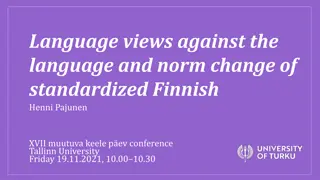 Language views against the language and norm change of standardized Finnish

Henni Pajunen

XVII muutuva keele päev conference
Tallinn University
Friday 19.11.2021, 10.00–10.30

UNIVERSITY OF TURKU